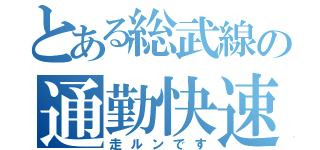 とある総武線の
通勤快速
走ルンです